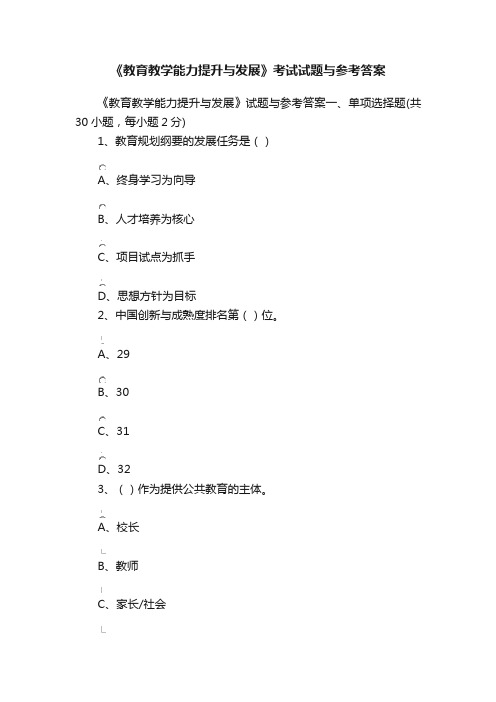 《教育教学能力提升与发展》考试试题与参考答案

《教育教学能力提升与发展》试题与参考答案一、单项选择题(共30小题，每小题2分)

1、教育规划纲要的发展任务是（ ）

A、终身学习为向导

B、人才培养为核心

C、项目试点为抓手

D、思想方针为目标

2、中国创新与成熟度排名第（ ）位。

A、29

B、30

C、31

D、32

3、（ ）作为提供公共教育的主体。

A、校长

B、教师

C、家长/社会